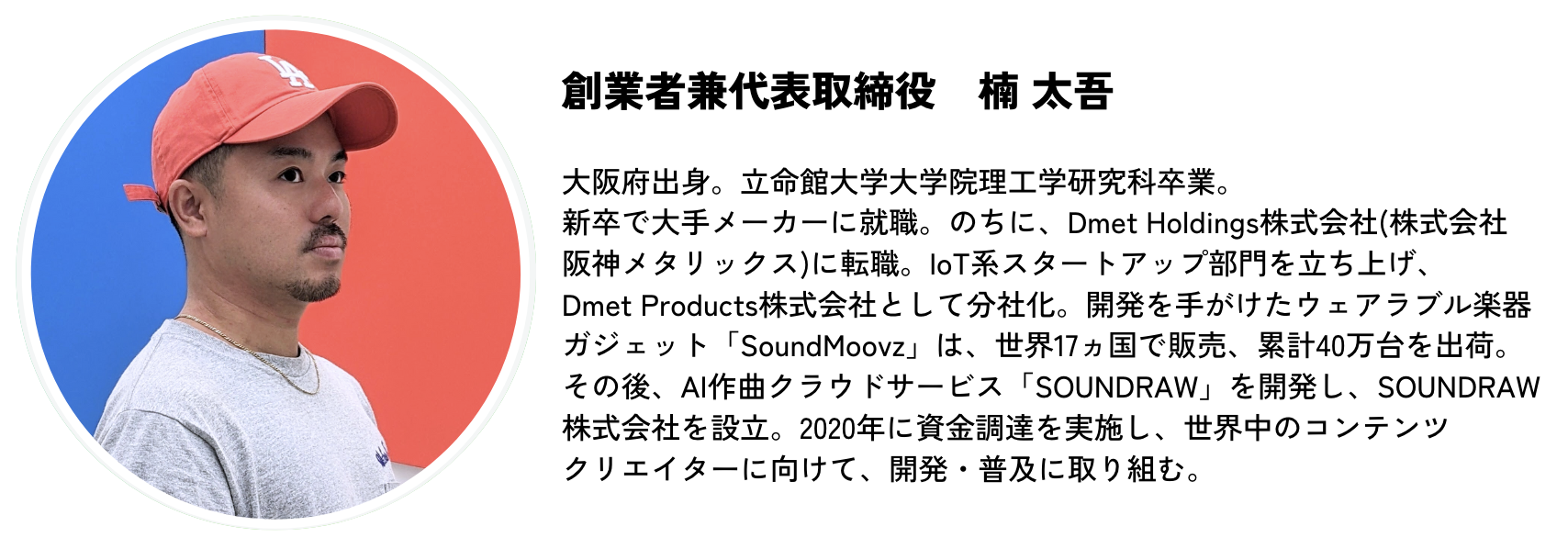 創業者兼代表取締役　楠 太吾

大阪府出身。立命館大学大学院理工学研究科卒業。新卒で大手メーカーに就職。のちに、Dmet Holdings株式会社(株式会社阪神メタリックス)に転職。IoT系スタートアップ部門を立ち上げ、Dmet Products株式会社として分社化。開発を手がけたウェアラブル楽器ガジェット「SoundMoovz」は、世界17ヵ国で販売、累計40万台を出荷。その後、AI作曲クラウドサービス「SOUNDRAW」を開発し、SOUNDRAW株式会社を設立。2020年に資金調達を実施し、世界中のコンテンツクリエイターに向けて、開発・普及に取り組む。